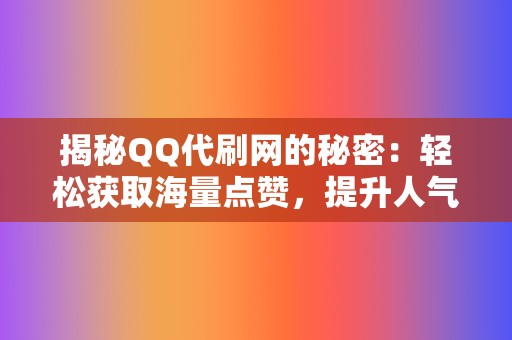 揭秘QQ代刷网的秘密：轻松获取海量点赞，提升人气